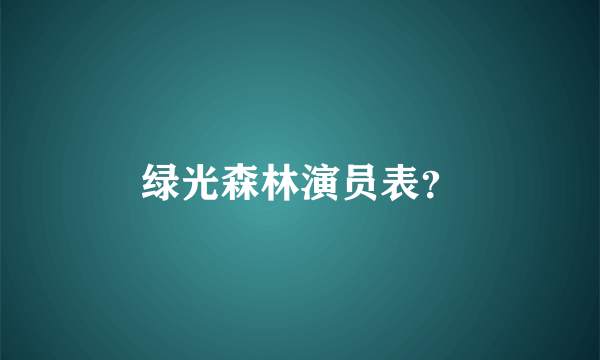 绿光森林演员表?